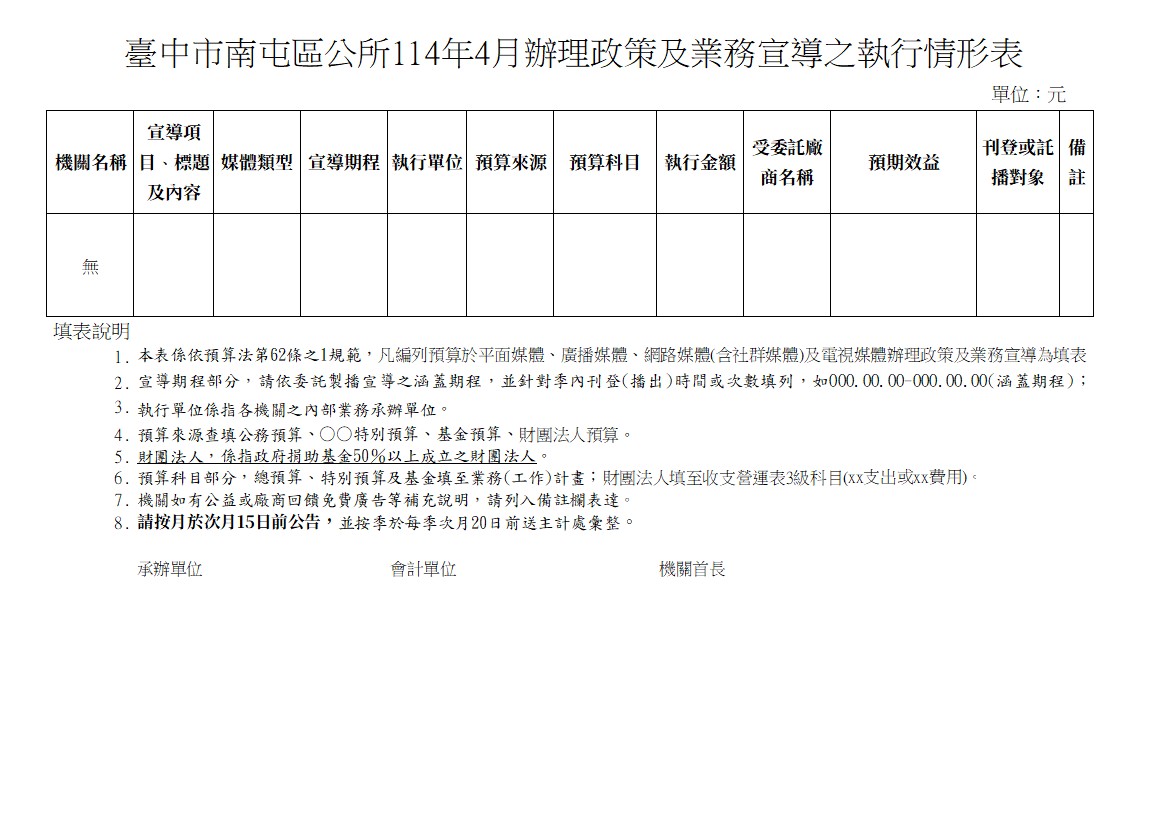 臺中市南屯區公所114年4月辦理政策及業務宣導之執行情形表

單位：元

| 機關名稱 | 宣導項目、標題及內容 | 媒體類型 | 宣導期程 | 執行單位 | 預算來源 | 預算科目 | 執行金額 | 受委託廠商名稱 | 預期效益 | 刊登或託播對象 | 備註 |
|---|---|---|---|---|---|---|---|---|---|---|---|
| 無 | | | | | | | | | | | |

填表說明

1. 本表係依預算法第62條之1規範，凡編列預算於平面媒體、廣播媒體、網路媒體(含社群媒體)及電視媒體辦理政策及業務宣導為填表
2. 宣導期程部分，請依委託製播宣導之涵蓋期程，並針對季內刊登(播出)時間或次數填列，如000.00.00-000.00.00(涵蓋期程)；
3. 執行單位係指各機關之內部業務承辦單位。
4. 預算來源查填公務預算、○○特別預算、基金預算、財團法人預算。
5. 財團法人，係指政府捐助基金50%以上成立之財團法人。
6. 預算科目部分，總預算、特別預算及基金填至業務(工作)計畫；財團法人填至收支營運表3級科目(xx支出或xx費用)。
7. 機關如有公益或廠商回饋免費廣告等補充說明，請列入備註欄表達。
8. 請按月於次月15日前公告，並按季於每季次月20日前送主計處彙整。

承辦單位　　會計單位　　機關首長